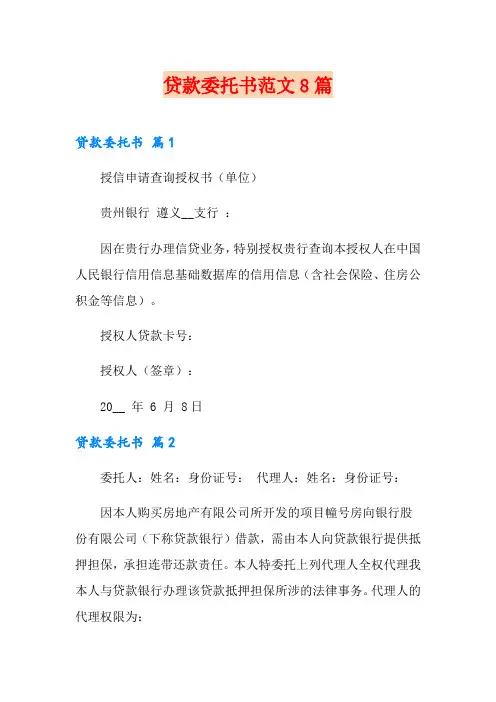 贷款委托书范文8篇

贷款委托书 篇1

授信申请查询授权书（单位）

贵州银行 遵义__支行 ：

因在贵行办理信贷业务，特别授权贵行查询本授权人在中国人民银行信用信息基础数据库的信用信息（含社会保险、住房公积金等信息）。

授权人贷款卡号：

授权人（签章）：

20__ 年 6 月 8日

贷款委托书 篇2

委托人：姓名：身份证号： 代理人：姓名：身份证号：

因本人购买房地产有限公司所开发的项目幢号房向银行股份有限公司（下称贷款银行）借款，需由本人向贷款银行提供抵押担保，承担连带还款责任。本人特委托上列代理人全权代理我本人与贷款银行办理该贷款抵押担保所涉的法律事务。代理人的代理权限为：